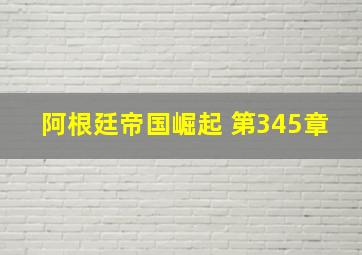 阿根廷帝国崛起 第345章